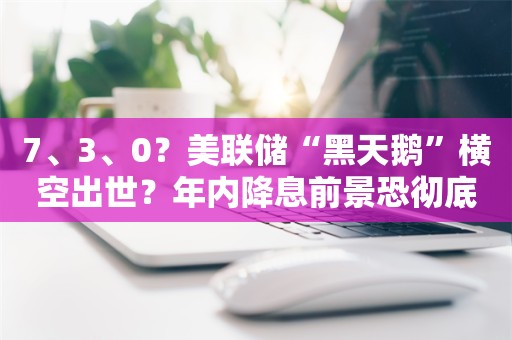 7、3、0？美联储“黑天鹅”横空出世？年内降息前景恐彻底